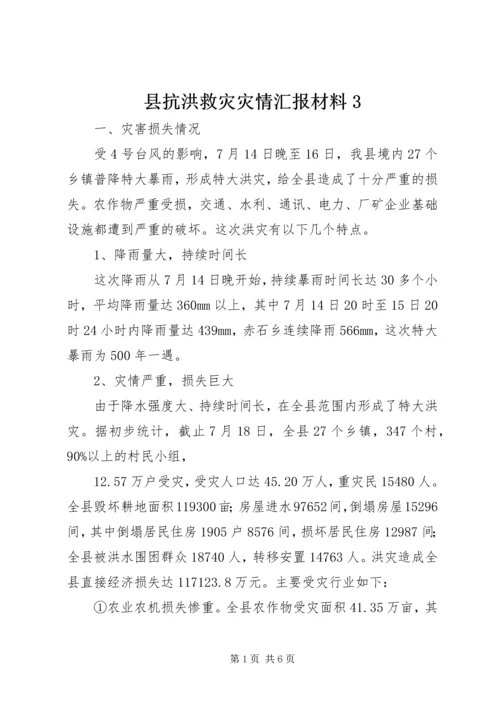 县抗洪救灾灾情汇报材料 3

一、灾害损失情况

受 4 号台风的影响，7 月 14 日晚至 16 日，我县境内 27 个乡镇普降特大暴雨，形成特大洪灾，给全县造成了十分严重的损失。农作物严重受损，交通、水利、通讯、电力、厂矿企业基础设施都遭到严重的破坏。这次洪灾有以下几个特点。

1、降雨量大，持续时间长

这次降雨从 7 月 14 日晚开始，持续暴雨时间长达 30 多个小时，平均降雨量达 360mm 以上，其中 7 月 14 日 20 时至 15 日 20 时 24 小时内降雨量达 439mm，赤石乡连续降雨 566mm，这次特大暴雨为 500 年一遇。

2、灾情严重，损失巨大

由于降水强度大、持续时间长，在全县范围内形成了特大洪灾。据初步统计，截止 7 月 18 日，全县 27 个乡镇，347 个村，90%以上的村民小组，

12.57 万户受灾，受灾人口达 45.20 万人，重灾民 15480 人。全县毁坏耕地面积 119300 亩；房屋进水 97652 间，倒塌房屋 15296 间，其中倒塌居民住房 1905 户 8576 间，损坏居民住房 12987 间；全县被洪水围困群众 18740 人，转移安置 14763 人。洪灾造成全县直接经济损失达 117123.8 万元。主要受灾行业如下：

①农业农机损失惨重。全县农作物受灾面积 41.35 万亩，其

第 1 页 共 6 页